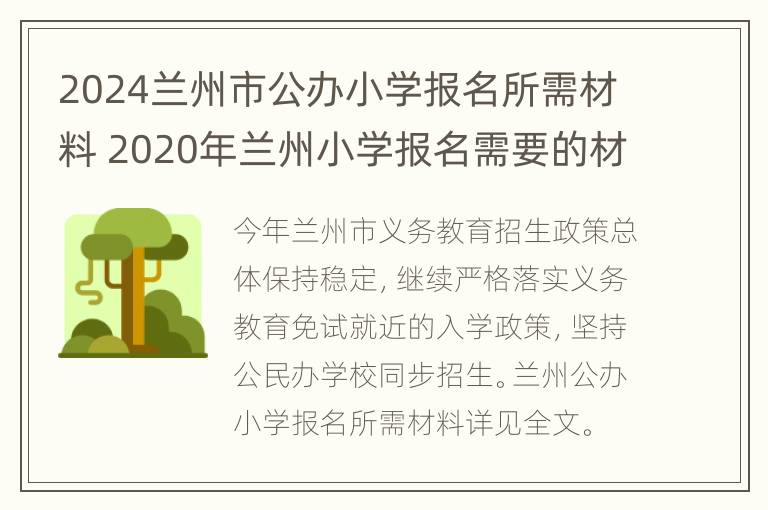 2024兰州市公办小学报名所需材料 2020年兰州小学报名需要的材

今年兰州市义务教育招生政策总体保持稳定，继续严格落实义务教育免试就近的入学政策，坚持公民办学校同步招生。兰州公办小学报名所需材料详见全文。